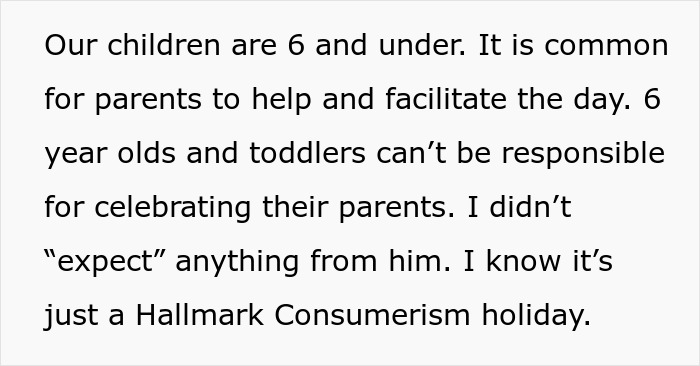 Our children are 6 and under. It is common for parents to help and facilitate the day. 6 year olds and toddlers can’t be responsible for celebrating their parents. I didn’t “expect” anything from him. I know it’s just a Hallmark Consumerism holiday.